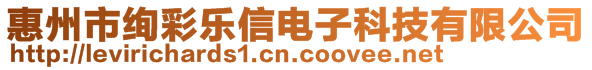 惠州市绚彩乐信电子科技有限公司
http://levirichards1.cn.coovee.net